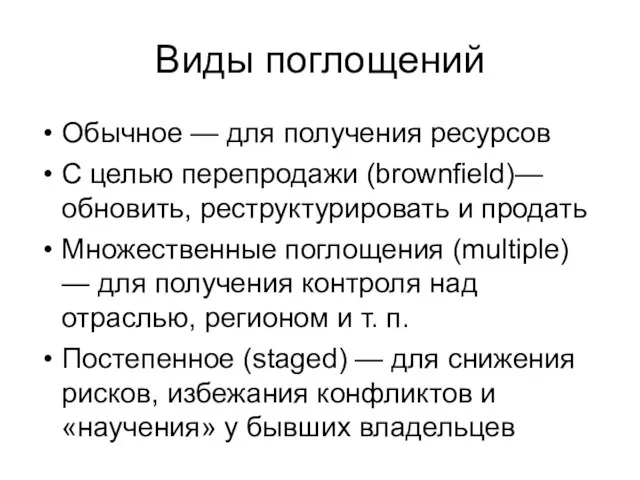 Виды поглощений

• Обычное — для получения ресурсов
• С целью перепродажи (brownfield)— обновить, реструктурировать и продать
• Множественные поглощения (multiple) — для получения контроля над отраслью, регионом и т. п.
• Постепенное (staged) — для снижения рисков, избежания конфликтов и «научения» у бывших владельцев